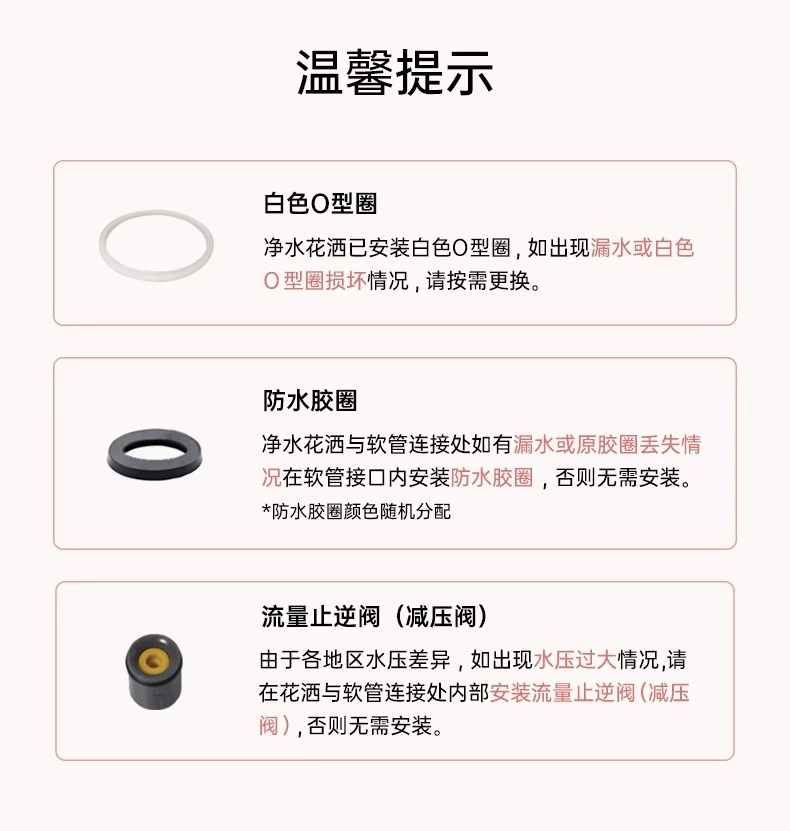 温馨提示

白色O型圈

净水花洒已安装白色O型圈，如出现漏水或白色O型圈损坏情况，请按需更换。

防水胶圈

净水花洒与软管连接处如有漏水或原胶圈丢失情况在软管接口内安装防水胶圈，否则无需安装。

*防水胶圈颜色随机分配

流量止逆阀（减压阀）

由于各地区水压差异，如出现水压过大情况,请在花洒与软管连接处内部安装流量止逆阀（减压阀），否则无需安装。